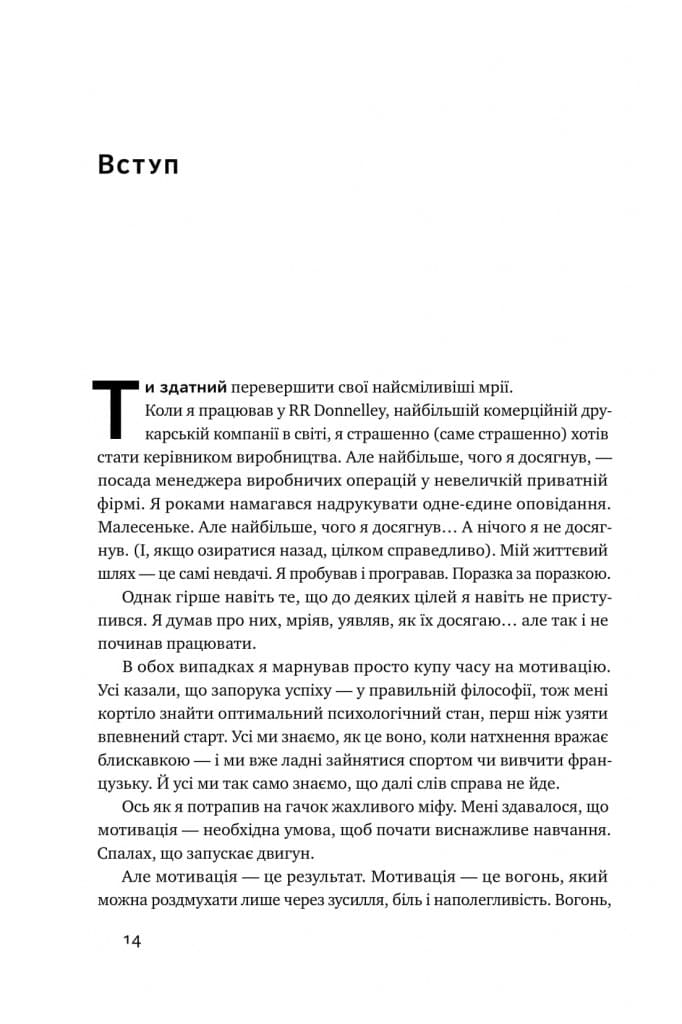 Вступ

Ти здатний перевершити свої найсміливіші мрії.

Коли я працював у RR Donnelley, найбільшій комерційній друкарській компанії в світі, я страшенно (саме страшенно) хотів стати керівником виробництва. Але найбільше, чого я досягнув, — посада менеджера виробничих операцій у невеличкій приватній фірмі. Я роками намагався надрукувати одне-єдине оповідання. Малесеньке. Але найбільше, чого я досягнув… А нічого я не досягнув. (І, якщо озиратися назад, цілком справедливо). Мій життєвий шлях — це самі невдачі. Я пробував і програвав. Поразка за поразкою.

Однак гірше навіть те, що до деяких цілей я навіть не приступився. Я думав про них, мріяв, уявляв, як їх досягаю… але так і не починав працювати.

В обох випадках я марнував просто купу часу на мотивацію. Усі казали, що запорука успіху — у правильній філософії, тож мені кортіло знайти оптимальний психологічний стан, перш ніж узяти впевнений старт. Усі ми знаємо, як це воно, коли натхнення вражає блискавкою — і ми вже ладні зайнятися спортом чи вивчити французьку. Й усі ми так само знаємо, що далі слів справа не йде.

Ось як я потрапив на гачок жахливого міфу. Мені здавалося, що мотивація — необхідна умова, щоб почати виснажливе навчання. Спалах, що запускає двигун.

Але мотивація — це результат. Мотивація — це вогонь, який можна роздмухати лише через зусилля, біль і наполегливість. Вогонь,

14